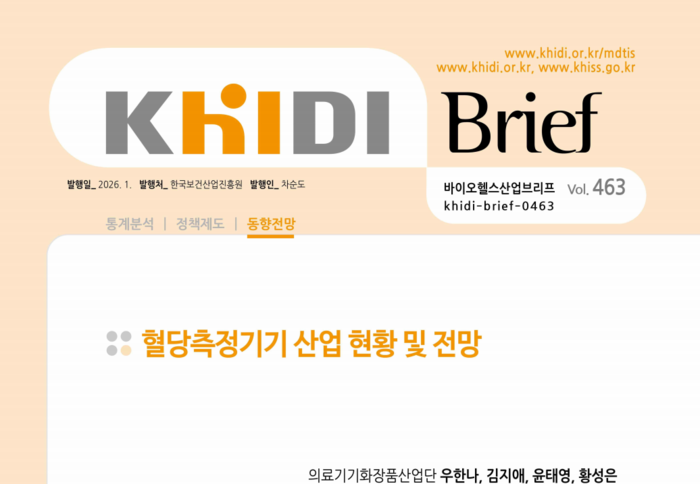 www.khidi.or.kr/mdtis
www.khidi.or.kr, www.khiss.go.kr

KHIDI Brief

발행일_ 2026. 1. 발행처_ 한국보건산업진흥원 발행인_ 차순도

바이오헬스산업브리프 Vol. 463
khidi-brief-0463

통계분석 | 정책제도 | 동향전망

혈당측정기기 산업 현황 및 전망

의료기기화장품산업단 우한나, 김지애, 윤태영, 황성은